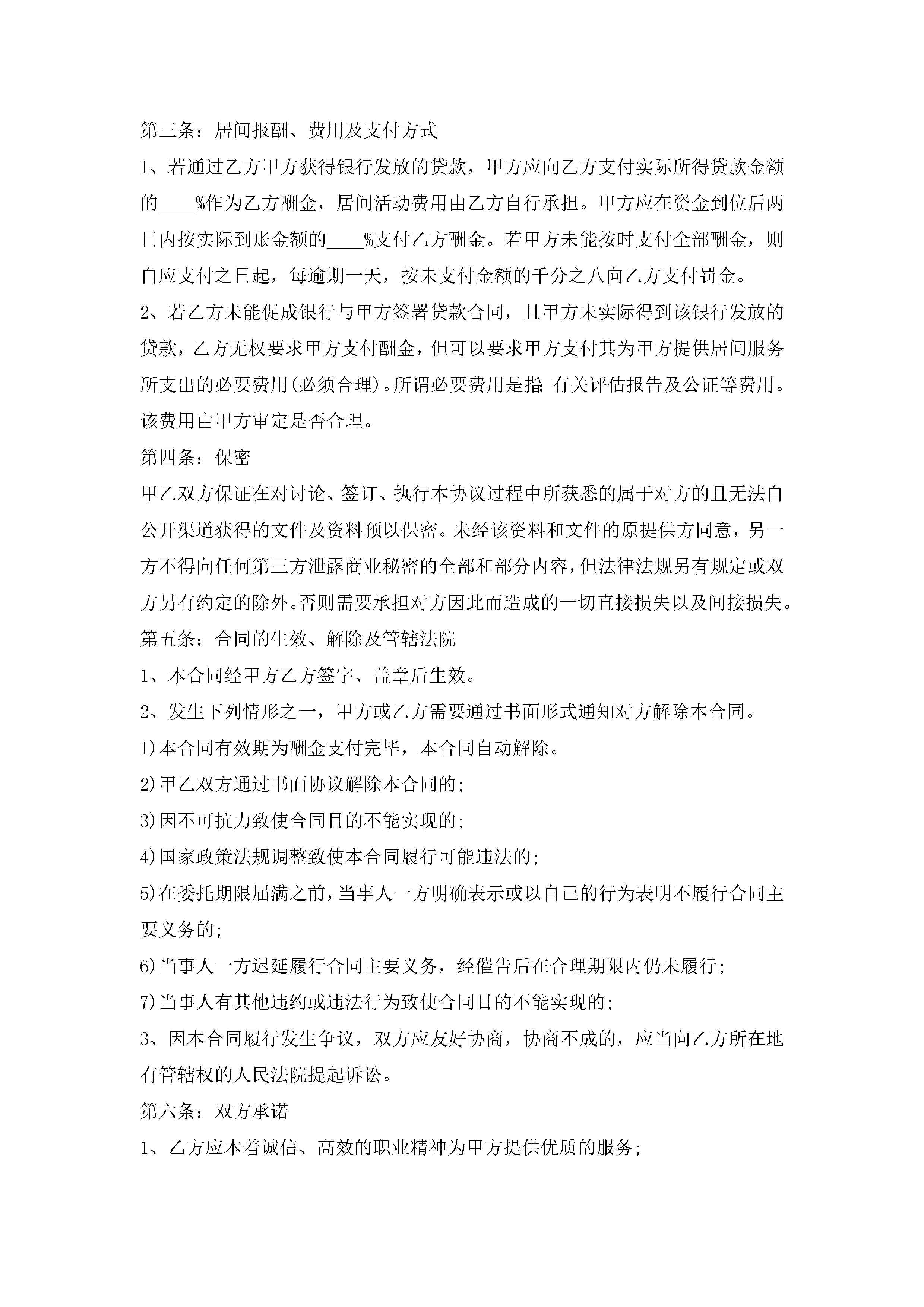 第三条：居间报酬、费用及支付方式

1、若通过乙方甲方获得银行发放的贷款，甲方应向乙方支付实际所得贷款金额的____%作为乙方酬金，居间活动费用由乙方自行承担。甲方应在资金到位后两日内按实际到账金额的____%支付乙方酬金。若甲方未能按时支付全部酬金，则自应支付之日起，每逾期一天，按未支付金额的千分之八向乙方支付罚金。

2、若乙方未能促成银行与甲方签署贷款合同，且甲方未实际得到该银行发放的贷款，乙方无权要求甲方支付酬金，但可以要求甲方支付其为甲方提供居间服务所支出的必要费用(必须合理)。所谓必要费用是指：有关评估报告及公证等费用。该费用由甲方审定是否合理。

第四条：保密

甲乙双方保证在对讨论、签订、执行本协议过程中所获悉的属于对方的且无法自公开渠道获得的文件及资料预以保密。未经该资料和文件的原提供方同意，另一方不得向任何第三方泄露商业秘密的全部和部分内容，但法律法规另有规定或双方另有约定的除外。否则需要承担对方因此而造成的一切直接损失以及间接损失。

第五条：合同的生效、解除及管辖法院

1、本合同经甲方乙方签字、盖章后生效。

2、发生下列情形之一，甲方或乙方需要通过书面形式通知对方解除本合同。

1)本合同有效期为酬金支付完毕，本合同自动解除。

2)甲乙双方通过书面协议解除本合同的;

3)因不可抗力致使合同目的不能实现的;

4)国家政策法规调整致使本合同履行可能违法的;

5)在委托期限届满之前，当事人一方明确表示或以自己的行为表明不履行合同主要义务的;

6)当事人一方迟延履行合同主要义务，经催告后在合理期限内仍未履行;

7)当事人有其他违约或违法行为致使合同目的不能实现的;

3、因本合同履行发生争议，双方应友好协商，协商不成的，应当向乙方所在地有管辖权的人民法院提起诉讼。

第六条：双方承诺

1、乙方应本着诚信、高效的职业精神为甲方提供优质的服务;